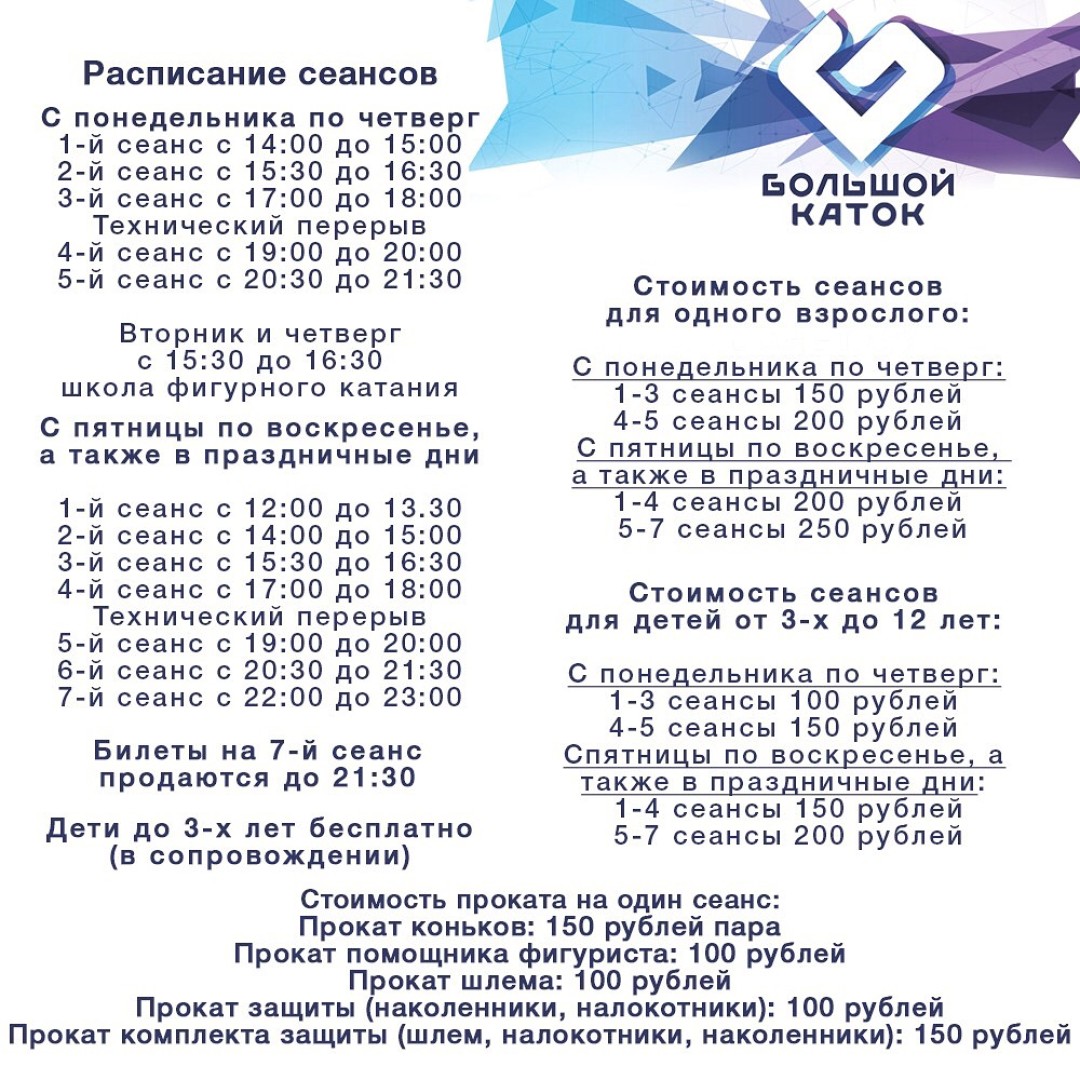 Расписание сеансов

С понедельника по четверг
1-й сеанс с 14:00 до 15:00
2-й сеанс с 15:30 до 16:30
3-й сеанс с 17:00 до 18:00
Технический перерыв
4-й сеанс с 19:00 до 20:00
5-й сеанс с 20:30 до 21:30

Вторник и четверг
с 15:30 до 16:30
школа фигурного катания

С пятницы по воскресенье,
а также в праздничные дни

1-й сеанс с 12:00 до 13.30
2-й сеанс с 14:00 до 15:00
3-й сеанс с 15:30 до 16:30
4-й сеанс с 17:00 до 18:00
Технический перерыв
5-й сеанс с 19:00 до 20:00
6-й сеанс с 20:30 до 21:30
7-й сеанс с 22:00 до 23:00

Билеты на 7-й сеанс
продаются до 21:30

Дети до 3-х лет бесплатно
(в сопровождении)

БОЛЬШОЙ
КАТОК

Стоимость сеансов
для одного взрослого:

С понедельника по четверг:
1-3 сеансы 150 рублей
4-5 сеансы 200 рублей
С пятницы по воскресенье,
а также в праздничные дни:
1-4 сеансы 200 рублей
5-7 сеансы 250 рублей

Стоимость сеансов
для детей от 3-х до 12 лет:

С понедельника по четверг:
1-3 сеансы 100 рублей
4-5 сеансы 150 рублей
Спятницы по воскресенье, а
также в праздничные дни:
1-4 сеансы 150 рублей
5-7 сеансы 200 рублей

Стоимость проката на один сеанс:
Прокат коньков: 150 рублей пара
Прокат помощника фигуриста: 100 рублей
Прокат шлема: 100 рублей
Прокат защиты (наколенники, налокотники): 100 рублей
Прокат комплекта защиты (шлем, налокотники, наколенники): 150 рублей